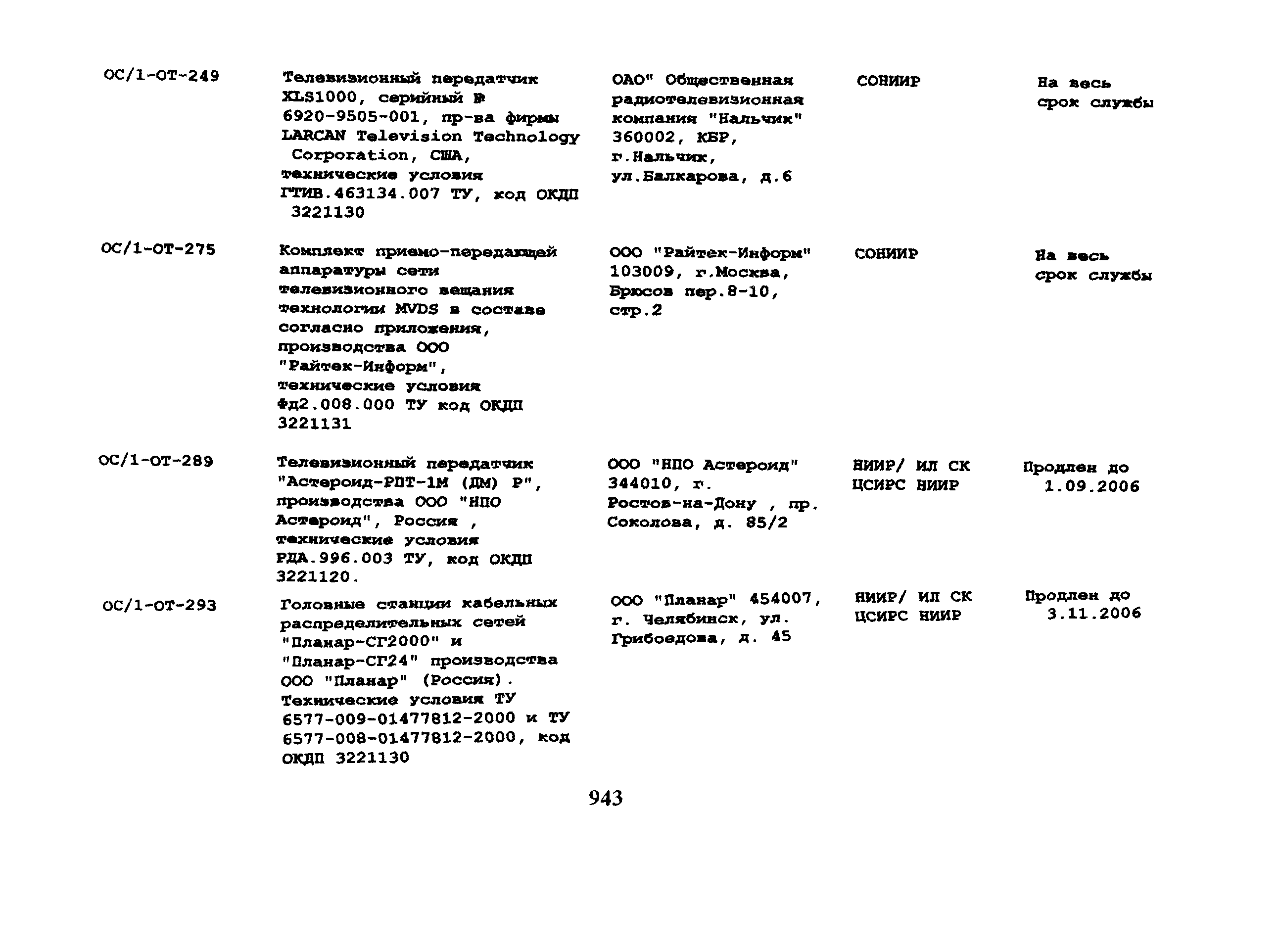 | | | | | |
|---|---|---|---|---|
| ОС/1-ОТ-249 | Телевизионный передатчик XLS1000, серийный № 6920-9505-001, пр-ва фирмы LARCAN Television Technology Corporation, США, технические условия ГТИВ.463134.007 ТУ, код ОКДП 3221130 | ОАО" Общественная радиотелевизионная компания "Нальчик" 360002, КБР, г.Нальчик, ул.Балкарова, д.6 | СОНИИР | На весь срок службы |
| ОС/1-ОТ-275 | Комплект приемо-передающей аппаратуры сети телевизионного вещания технологии MVDS в составе согласно приложения, производства ООО "Райтек-Информ", технические условия Фд2.008.000 ТУ код ОКДП 3221131 | ООО "Райтек-Информ" 103009, г.Москва, Брюсов пер.8-10, стр.2 | СОНИИР | На весь срок службы |
| ОС/1-ОТ-289 | Телевизионный передатчик "Астероид-РПТ-1М (ДМ) Р", производства ООО "НПО Астероид", Россия , технические условия РДА.996.003 ТУ, код ОКДП 3221120. | ООО "НПО Астероид" 344010, г. Ростов-на-Дону , пр. Соколова, д. 85/2 | НИИР/ ИЛ СК ЦСИРС НИИР | Продлен до 1.09.2006 |
| ОС/1-ОТ-293 | Головные станции кабельных распределительных сетей "Планар-СГ2000" и "Планар-СГ24" производства ООО "Планар" (Россия). Технические условия ТУ 6577-009-01477812-2000 и ТУ 6577-008-01477812-2000, код ОКДП 3221130 | ООО "Планар" 454007, г. Челябинск, ул. Грибоедова, д. 45 | НИИР/ ИЛ СК ЦСИРС НИИР | Продлен до 3.11.2006 |

943